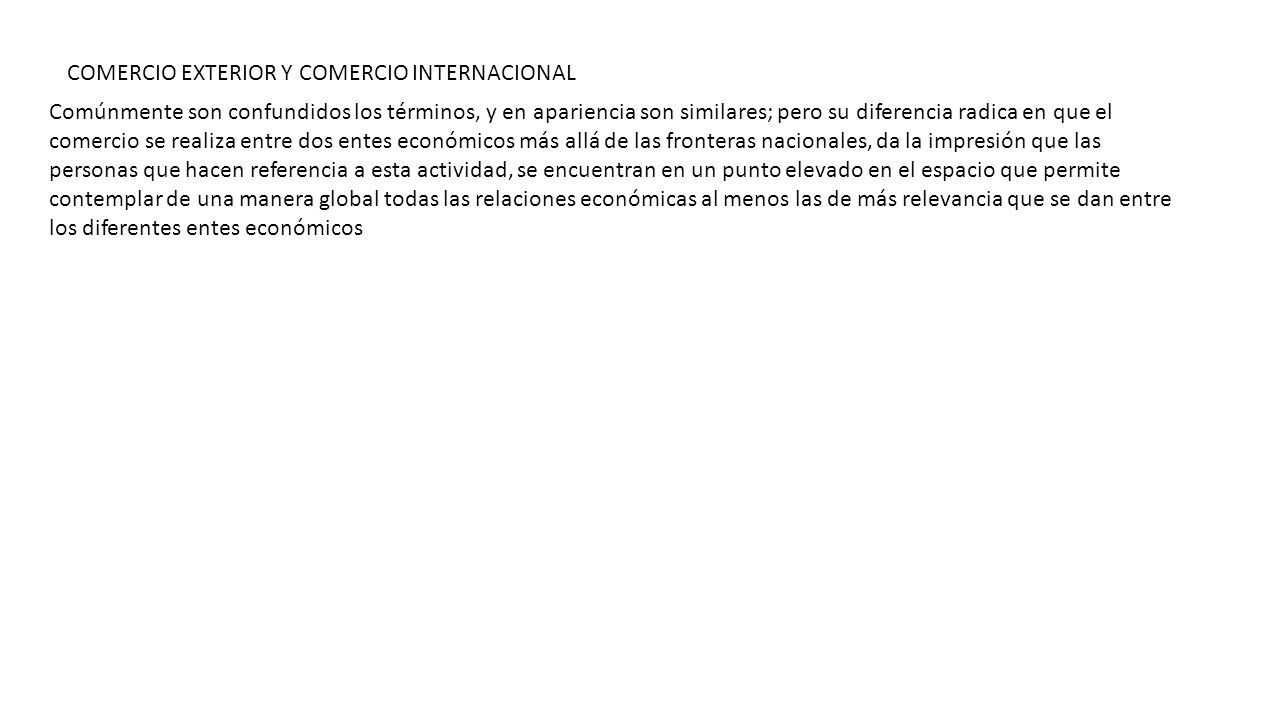 COMERCIO EXTERIOR Y COMERCIO INTERNACIONAL

Comúnmente son confundidos los términos, y en apariencia son similares; pero su diferencia radica en que el comercio se realiza entre dos entes económicos más allá de las fronteras nacionales, da la impresión que las personas que hacen referencia a esta actividad, se encuentran en un punto elevado en el espacio que permite contemplar de una manera global todas las relaciones económicas al menos las de más relevancia que se dan entre los diferentes entes económicos